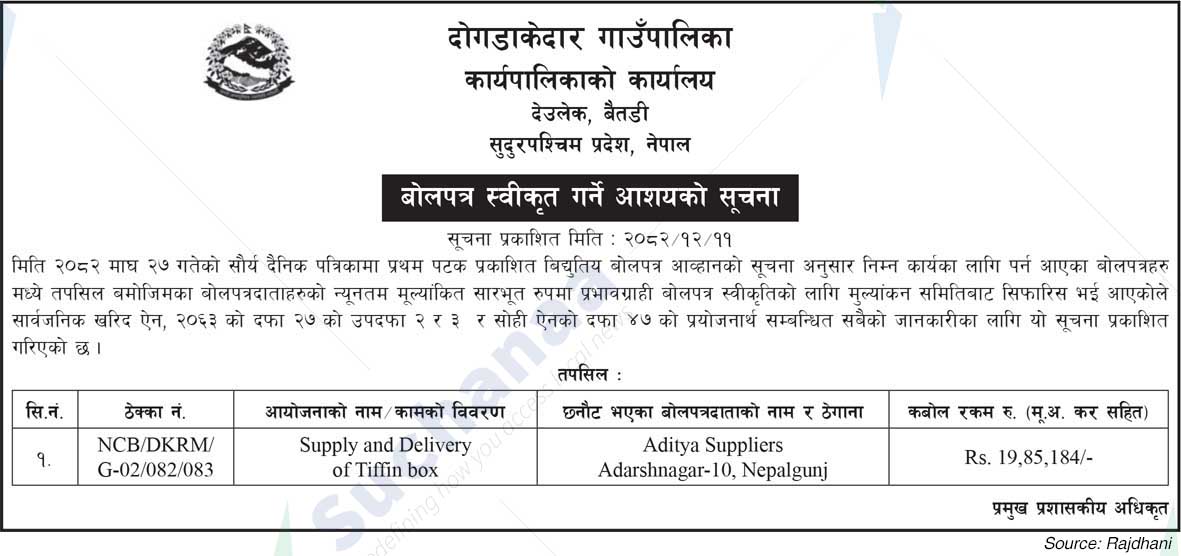 दोगडाकेदार गाउँपालिका
कार्यपालिकाको कार्यालय
देउलेक, बैतडी
सुदुरपश्चिम प्रदेश, नेपाल

बोलपत्र स्वीकृत गर्ने आशयको सूचना

सूचना प्रकाशित मिति : २०८२/१२/११

मिति २०८२ माघ २७ गतेको सौर्य दैनिक पत्रिकामा प्रथम पटक प्रकाशित बिद्युतिय बोलपत्र आव्हानको सूचना अनुसार निम्न कार्यका लागि पर्न आएका बोलपत्रहरु मध्ये तपसिल बमोजिमका बोलपत्रदाताहरुको न्यूनतम मूल्यांकित सारभूत रुपमा प्रभावग्राही बोलपत्र स्वीकृतिको लागि मुल्यांकन समितिबाट सिफारिस भई आएकोले सार्वजनिक खरिद ऐन, २०६३ को दफा २७ को उपदफा २ र ३ र सोही ऐनको दफा ४७ को प्रयोजनार्थ सम्बन्धित सबैको जानकारीका लागि यो सूचना प्रकाशित गरिएको छ ।

तपसिल :

| सि.नं. | ठेक्का नं. | आयोजनाको नाम/कामको विवरण | छनौट भएका बोलपत्रदाताको नाम र ठेगाना | कबोल रकम रु. (मू.अ. कर सहित) |
|---|---|---|---|---|
| १. | NCB/DKRM/ G-02/082/083 | Supply and Delivery of Tiffin box | Aditya Suppliers Adarshnagar-10, Nepalgunj | Rs. 19,85,184/- |

प्रमुख प्रशासकीय अधिकृत

Source: Rajdhani